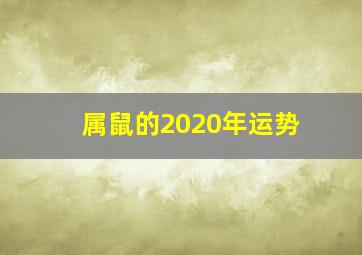 属鼠的2020年运势